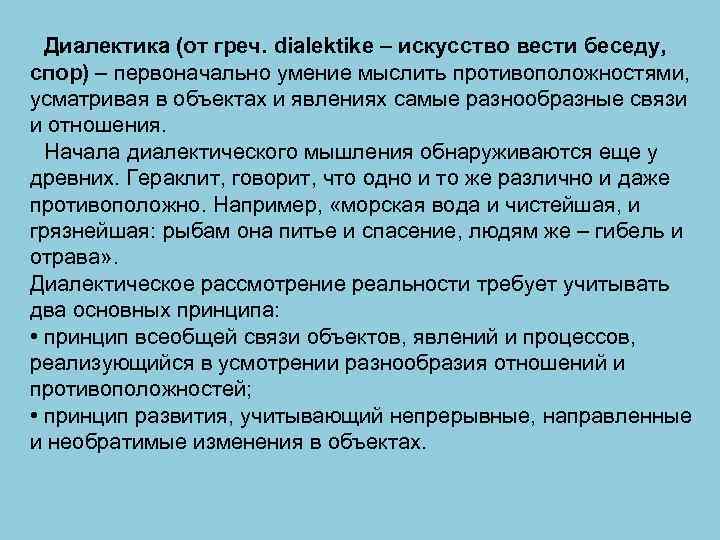 Диалектика (от греч. dialektike – искусство вести беседу, спор) – первоначально умение мыслить противоположностями, усматривая в объектах и явлениях самые разнообразные связи и отношения.

Начала диалектического мышления обнаруживаются еще у древних. Гераклит, говорит, что одно и то же различно и даже противоположно. Например, «морская вода и чистейшая, и грязнейшая: рыбам она питье и спасение, людям же – гибель и отрава».

Диалектическое рассмотрение реальности требует учитывать два основных принципа:

• принцип всеобщей связи объектов, явлений и процессов, реализующийся в усмотрении разнообразия отношений и противоположностей;

• принцип развития, учитывающий непрерывные, направленные и необратимые изменения в объектах.